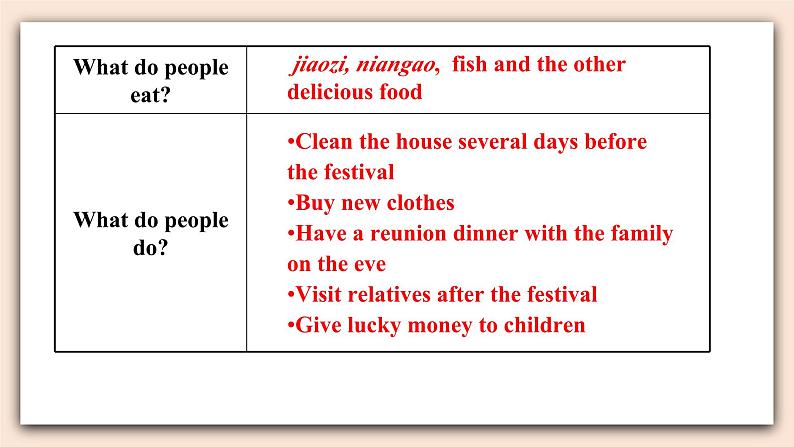 | What do people eat? | jiaozi, niangao, fish and the other delicious food |
|---|---|
| What do people do? | • Clean the house several days before the festival • Buy new clothes • Have a reunion dinner with the family on the eve • Visit relatives after the festival • Give lucky money to children |